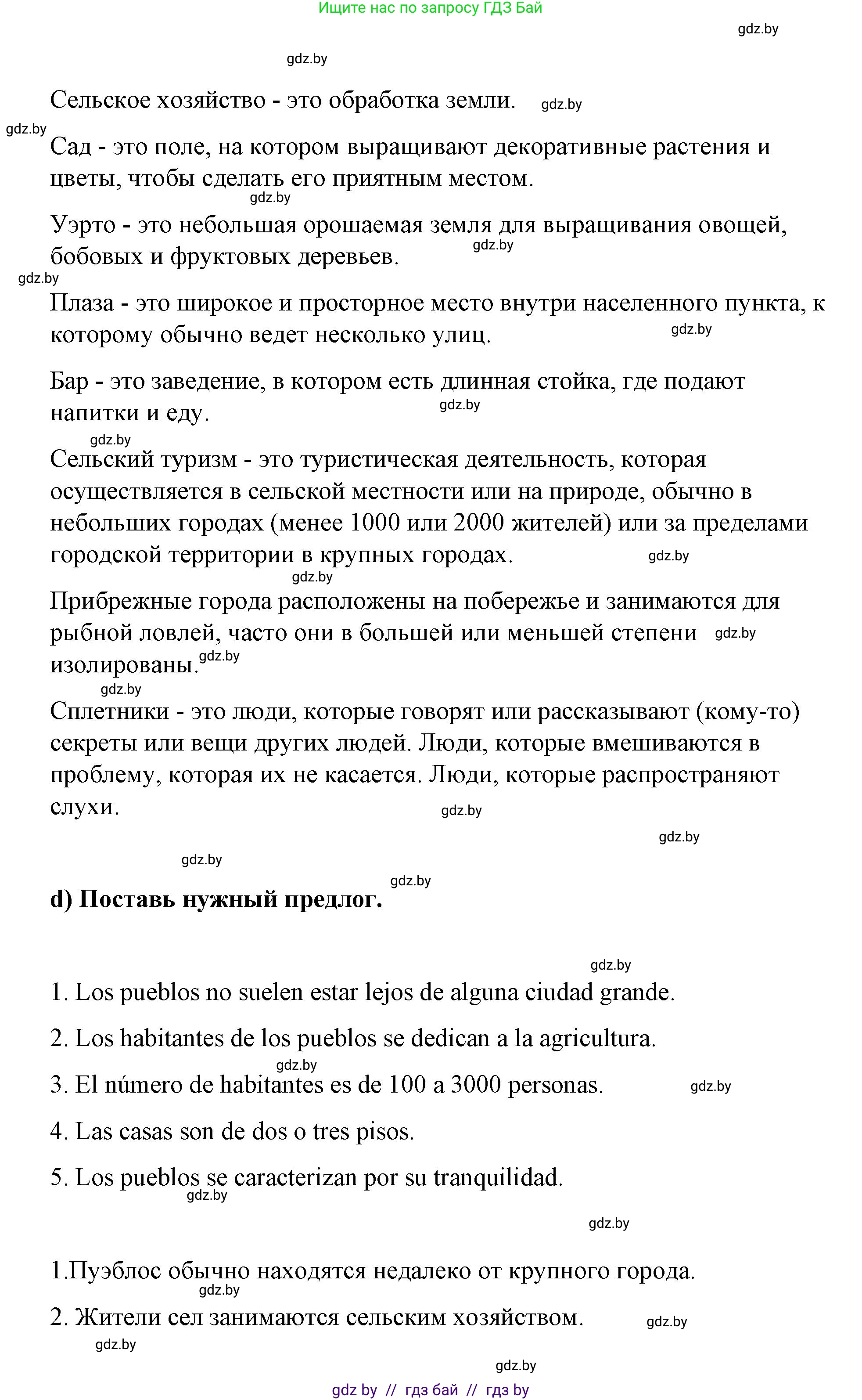 Ищите нас по запросу ГДЗ Бай

gdz.by

gdz.by

Сельское хозяйство - это обработка земли. gdz.by

gdz.by

Сад - это поле, на котором выращивают декоративные растения и цветы, чтобы сделать его приятным местом.

gdz.by

Уэрто - это небольшая орошаемая земля для выращивания овощей, бобовых и фруктовых деревьев. gdz.by

gdz.by

Плаза - это широкое и просторное место внутри населенного пункта, к которому обычно ведет несколько улиц. gdz.by

Бар - это заведение, в котором есть длинная стойка, где подают напитки и еду. gdz.by

gdz.by

Сельский туризм - это туристическая деятельность, которая осуществляется в сельской местности или на природе, обычно в небольших городах (менее 1000 или 2000 жителей) или за пределами городской территории в крупных городах. gdz.by

gdz.by

Прибрежные города расположены на побережье и занимаются для рыбной ловлей, часто они в большей или меньшей степени gdz.by изолированы. gdz.by

gdz.by

Сплетники - это люди, которые говорят или рассказывают (кому-то) секреты или вещи других людей. Люди, которые вмешиваются в проблему, которая их не касается. Люди, которые распространяют слухи. gdz.by

gdz.by

gdz.by

gdz.by

d) Поставь нужный предлог.

gdz.by

1. Los pueblos no suelen estar lejos de alguna ciudad grande.

2. Los habitantes de los pueblos se dedican a la agricultura.

gdz.by

3. El número de habitantes es de 100 a 3000 personas. gdz.by

4. Las casas son de dos o tres pisos.

5. Los pueblos se caracterizan por su tranquilidad.

gdz.by

gdz.by

1.Пуэблос обычно находятся недалеко от крупного города.

gdz.by

2. Жители сел занимаются сельским хозяйством. gdz.by

gdz.by

gdz.by

gdz by // гдз бай // гдз by